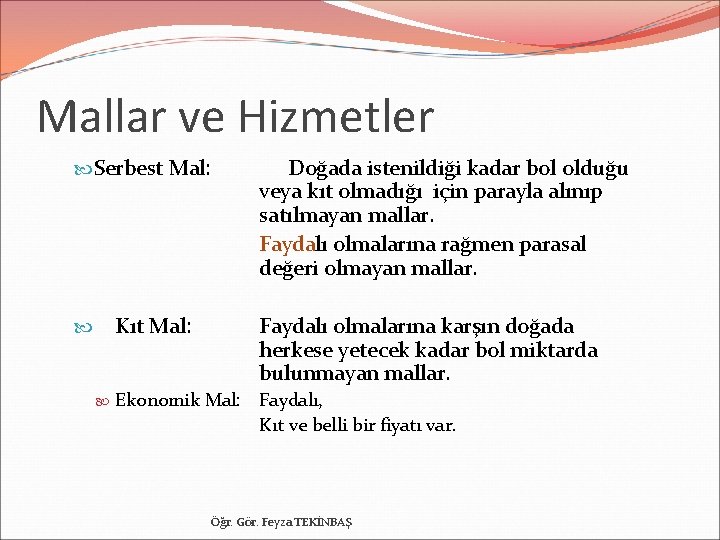 Mallar ve Hizmetler

Serbest Mal: Doğada istenildiği kadar bol olduğu veya kıt olmadığı için parayla alınıp satılmayan mallar.

Faydalı olmalarına rağmen parasal değeri olmayan mallar.

Kıt Mal: Faydalı olmalarına karşın doğada herkese yetecek kadar bol miktarda bulunmayan mallar.

Ekonomik Mal: Faydalı,

Kıt ve belli bir fiyatı var.

Öğr. Gör. Feyza TEKİNBAŞ